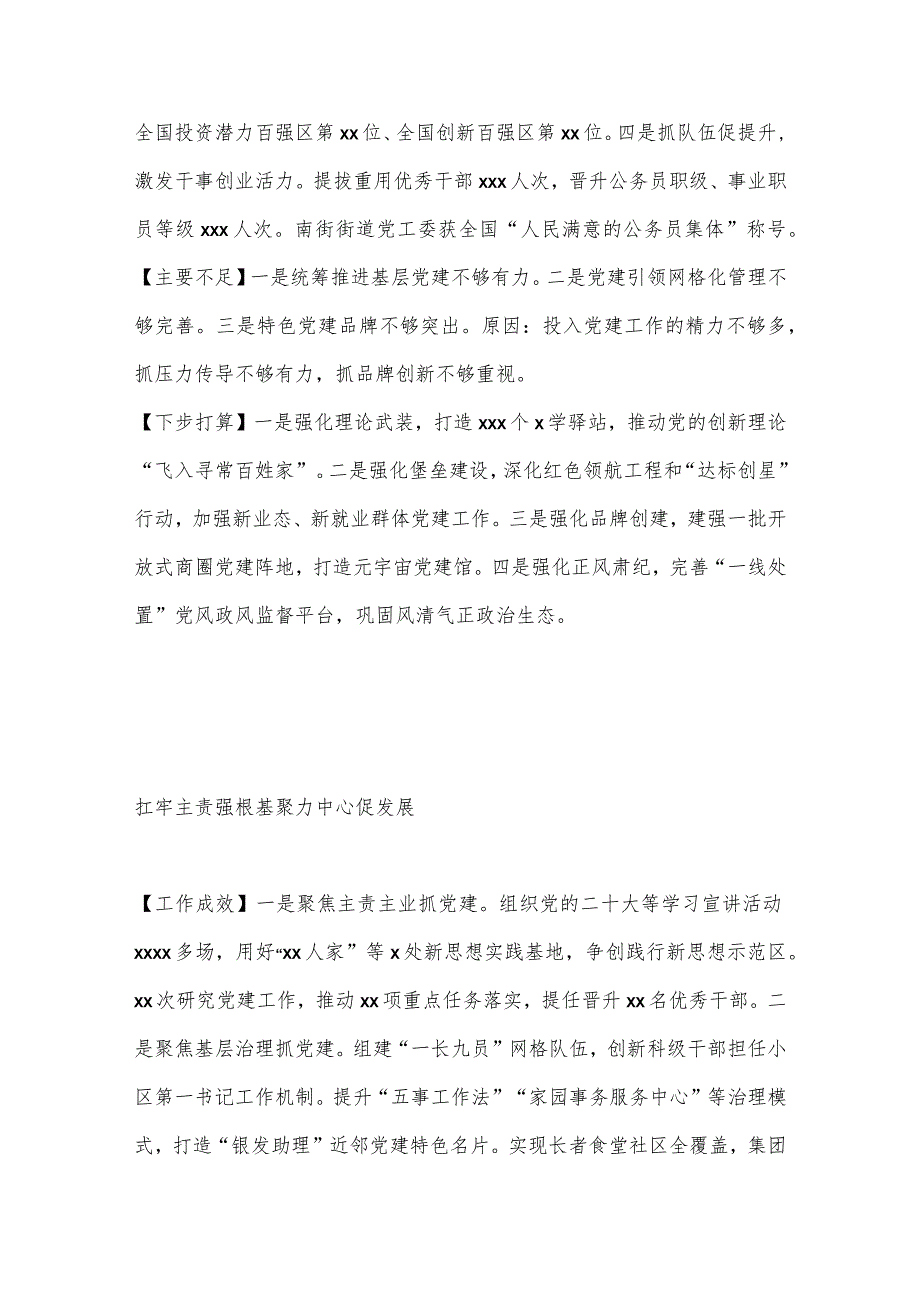 全国投资潜力百强区第xx位、全国创新百强区第xx位。四是抓队伍促提升，激发干事创业活力。提拔重用优秀干部xxx人次，晋升公务员职级、事业职员等级xxx人次。南街街道党工委获全国“人民满意的公务员集体”称号。

【主要不足】一是统筹推进基层党建不够有力。二是党建引领网格化管理不够完善。三是特色党建品牌不够突出。原因：投入党建工作的精力不够多，抓压力传导不够有力，抓品牌创新不够重视。

【下步打算】一是强化理论武装，打造xxx个x学驿站，推动党的创新理论“飞入寻常百姓家”。二是强化堡垒建设，深化红色领航工程和“达标创星”行动，加强新业态、新就业群体党建工作。三是强化品牌创建，建强一批开放式商圈党建阵地，打造元宇宙党建馆。四是强化正风肃纪，完善“一线处置”党风政风监督平台，巩固风清气正政治生态。

扛牢主责强根基聚力中心促发展

【工作成效】一是聚焦主责主业抓党建。组织党的二十大等学习宣讲活动xxxx多场，用好“xx人家”等x处新思想实践基地，争创践行新思想示范区。xx次研究党建工作，推动xx项重点任务落实，提任晋升xx名优秀干部。二是聚焦基层治理抓党建。组建“一长九员”网格队伍，创新科级干部担任小区第一书记工作机制。提升“五事工作法”“家园事务服务中心”等治理模式，打造“银发助理”近邻党建特色名片。实现长者食堂社区全覆盖，集团